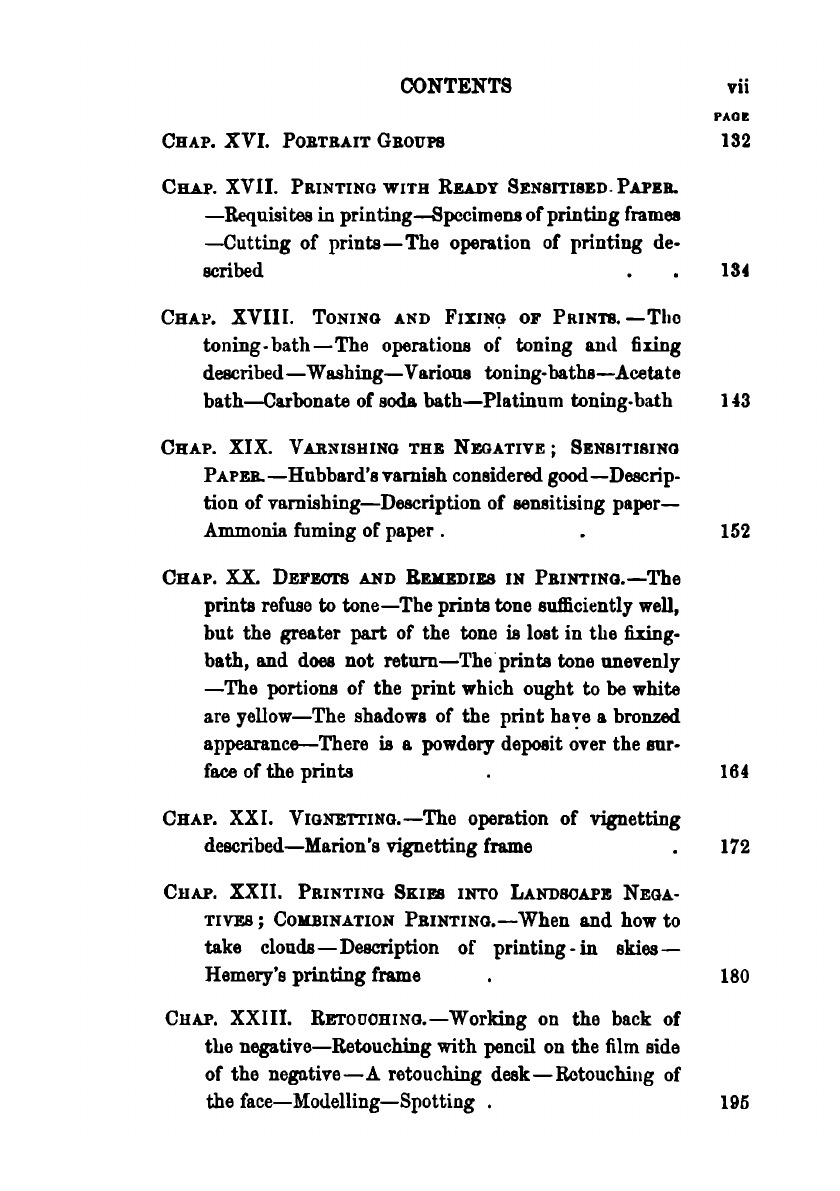 CONTENTS vii

PAGE

CHAP. XVI. PORTRAIT GROUPS 132

CHAP. XVII. PRINTING WITH READY SENSITISED PAPER. —Requisites in printing—Specimens of printing frames —Cutting of prints—The operation of printing described . . 134

CHAP. XVIII. TONING AND FIXING OF PRINTS.—The toning-bath—The operations of toning and fixing described—Washing—Various toning-baths—Acetate bath—Carbonate of soda bath—Platinum toning-bath 143

CHAP. XIX. VARNISHING THE NEGATIVE; SENSITISING PAPER.—Hubbard's varnish considered good—Description of varnishing—Description of sensitising paper—Ammonia fuming of paper . . 152

CHAP. XX. DEFECTS AND REMEDIES IN PRINTING.—The prints refuse to tone—The prints tone sufficiently well, but the greater part of the tone is lost in the fixing-bath, and does not return—The prints tone unevenly —The portions of the print which ought to be white are yellow—The shadows of the print have a bronzed appearance—There is a powdery deposit over the surface of the prints . 164

CHAP. XXI. VIGNETTING.—The operation of vignetting described—Marion's vignetting frame . 172

CHAP. XXII. PRINTING SKIES INTO LANDSCAPE NEGATIVES; COMBINATION PRINTING.—When and how to take clouds—Description of printing-in skies—Hemery's printing frame . 180

CHAP. XXIII. RETOUCHING.—Working on the back of the negative—Retouching with pencil on the film side of the negative—A retouching desk—Retouching of the face—Modelling—Spotting . 195